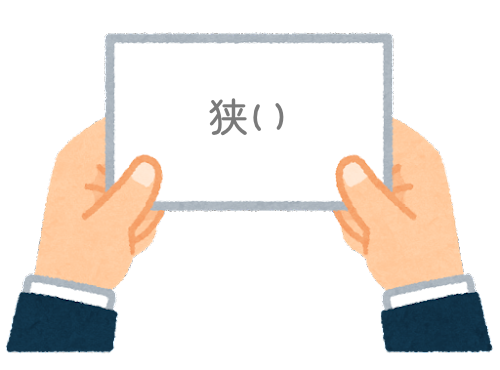 狭( )